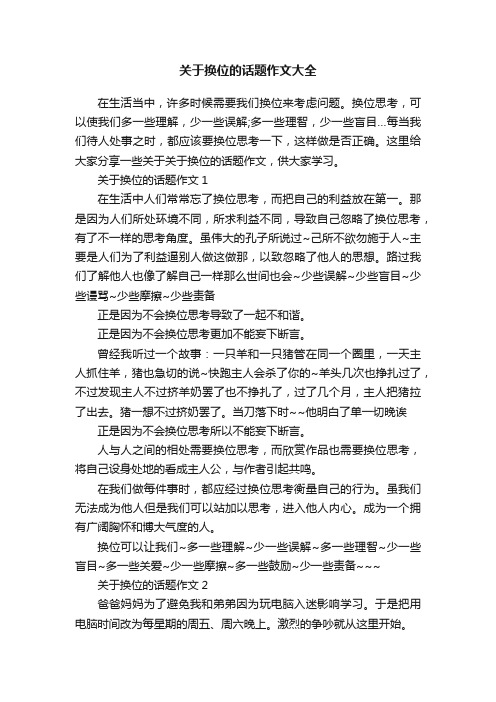 关于换位的话题作文大全

在生活当中，许多时候需要我们换位来考虑问题。换位思考，可以使我们多一些理解，少一些误解;多一些理智，少一些盲目...每当我们待人处事之时，都应该要换位思考一下，这样做是否正确。这里给大家分享一些关于关于换位的话题作文，供大家学习。

关于换位的话题作文 1

在生活中人们常常忘了换位思考，而把自己的利益放在第一。那是因为人们所处环境不同，所求利益不同，导致自己忽略了换位思考，有了不一样的思考角度。虽伟大的孔子所说过~己所不欲勿施于人~主要是人们为了利益逼别人做这做那，以致忽略了他人的思想。路过我们了解他人也像了解自己一样那么世间也会~少些误解~少些盲目~少些谩骂~少些摩擦~少些责备

正是因为不会换位思考导致了一起不和谐。

正是因为不会换位思考更加不能妄下断言。

曾经我听过一个故事：一只羊和一只猪管在同一个圈里，一天主人抓住羊，猪也急切的说~快跑主人会杀了你的~羊头几次也挣扎过了，不过发现主人不过挤羊奶罢了也不挣扎了，过了几个月，主人把猪拉了出去。猪一想不过挤奶罢了。当刀落下时~~他明白了单一切晚诶

正是因为不会换位思考所以不能妄下断言。

人与人之间的相处需要换位思考，而欣赏作品也需要换位思考，将自己设身处地的看成主人公，与作者引起共鸣。

在我们做每件事时，都应经过换位思考衡量自己的行为。虽我们无法成为他人但是我们可以站加以思考，进入他人内心。成为一个拥有广阔胸怀和博大气度的人。

换位可以让我们~多一些理解~少一些误解~多一些理智~少一些盲目~多一些关爱~少一些摩擦~多一些鼓励~少一些责备~~~

关于换位的话题作文 2

爸爸妈妈为了避免我和弟弟因为玩电脑入迷影响学习。于是把用电脑时间改为每星期的周五、周六晚上。激烈的争吵就从这里开始。